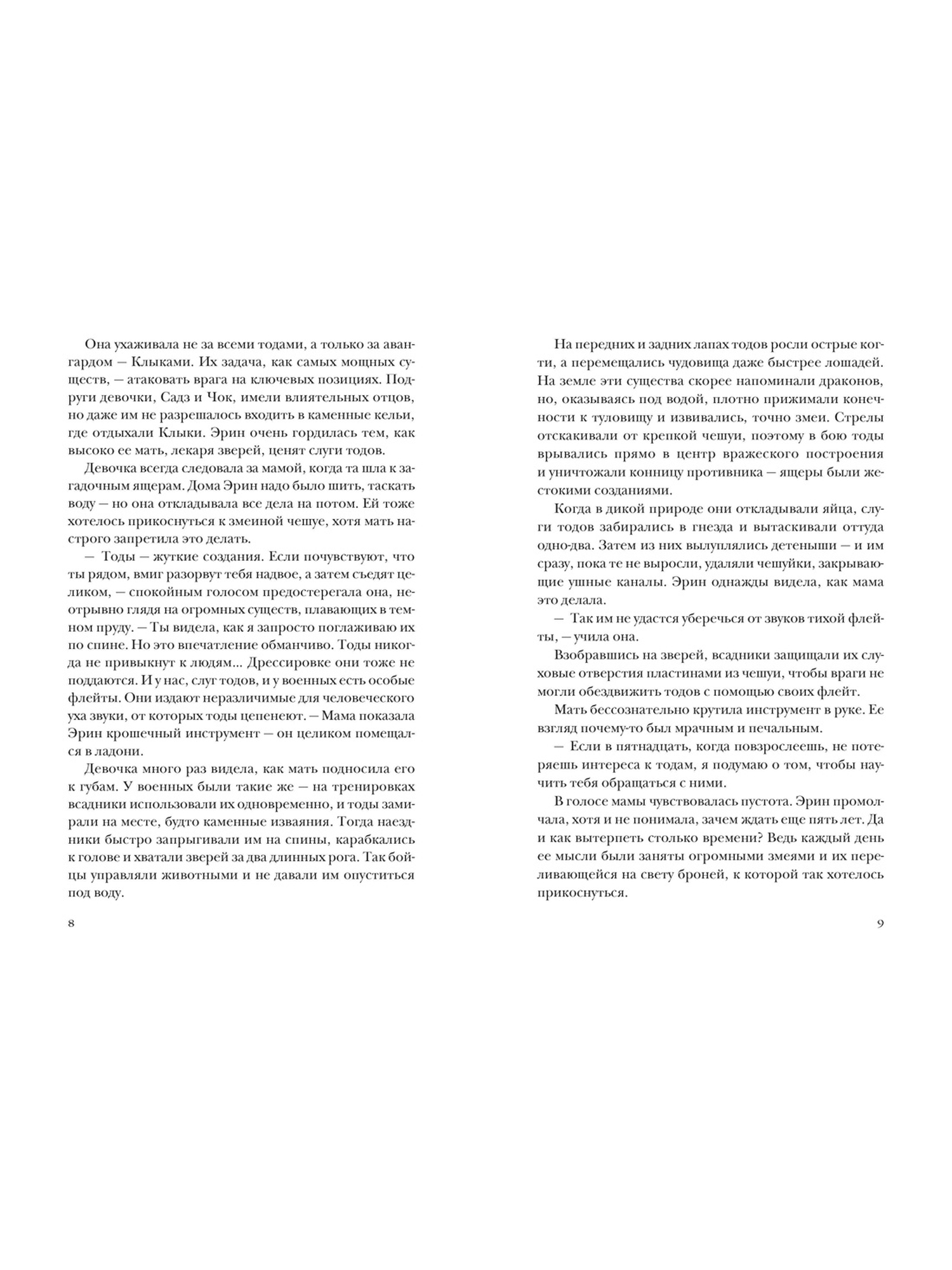 Она ухаживала не за всеми тодами, а только за авангардом — Клыками. Их задача, как самых мощных существ, — атаковать врага на ключевых позициях. Подруги девочки, Садз и Чок, имели влиятельных отцов, но даже им не разрешалось входить в каменные кельи, где отдыхали Клыки. Эрин очень гордилась тем, как высоко ее мать, лекаря зверей, ценят слуги тодов.

Девочка всегда следовала за мамой, когда та шла к загадочным ящерам. Дома Эрин надо было шить, таскать воду — но она откладывала все дела на потом. Ей тоже хотелось прикоснуться к змеиной чешуе, хотя мать настрого запретила это делать.

— Тоды — жуткие создания. Если почувствуют, что ты рядом, вмиг разорвут тебя надвое, а затем съедят целиком, — спокойным голосом предостерегала она, неотрывно глядя на огромных существ, плавающих в темном пруду. — Ты видела, как я запросто поглаживаю их по спине. Но это впечатление обманчиво. Тоды никогда не привыкнут к людям... Дрессировке они тоже не поддаются. И у нас, слуг тодов, и у военных есть особые флейты. Они издают неразличимые для человеческого уха звуки, от которых тоды цепенеют. — Мама показала Эрин крошечный инструмент — он целиком помещался в ладони.

Девочка много раз видела, как мать подносила его к губам. У военных были такие же — на тренировках всадники использовали их одновременно, и тоды замирали на месте, будто каменные изваяния. Тогда наездники быстро запрыгивали им на спины, карабкались к голове и хватали зверей за два длинных рога. Так бойцы управляли животными и не давали им опуститься под воду.

8

На передних и задних лапах тодов росли острые когти, а перемещались чудовища даже быстрее лошадей. На земле эти существа скорее напоминали драконов, но, оказываясь под водой, плотно прижимали конечности к туловищу и извивались, точно змеи. Стрелы отскакивали от крепкой чешуи, поэтому в бою тоды врывались прямо в центр вражеского построения и уничтожали конницу противника — ящеры были жестокими созданиями.

Когда в дикой природе они откладывали яйца, слуги тодов забирались в гнезда и вытаскивали оттуда одно-два. Затем из них вылуплялись детеныши — и им сразу, пока те не выросли, удаляли чешуйки, закрывающие ушные каналы. Эрин однажды видела, как мама это делала.

— Так им не удастся уберечься от звуков тихой флейты, — учила она.

Взобравшись на зверей, всадники защищали их слуховые отверстия пластинами из чешуи, чтобы враги не могли обездвижить тодов с помощью своих флейт.

Мать бессознательно крутила инструмент в руке. Ее взгляд почему-то был мрачным и печальным.

— Если в пятнадцать, когда повзрослеешь, не потеряешь интереса к тодам, я подумаю о том, чтобы научить тебя обращаться с ними.

В голосе мамы чувствовалась пустота. Эрин промолчала, хотя и не понимала, зачем ждать еще пять лет. Да и как вытерпеть столько времени? Ведь каждый день ее мысли были заняты огромными змеями и их переливающейся на свету броней, к которой так хотелось прикоснуться.

9